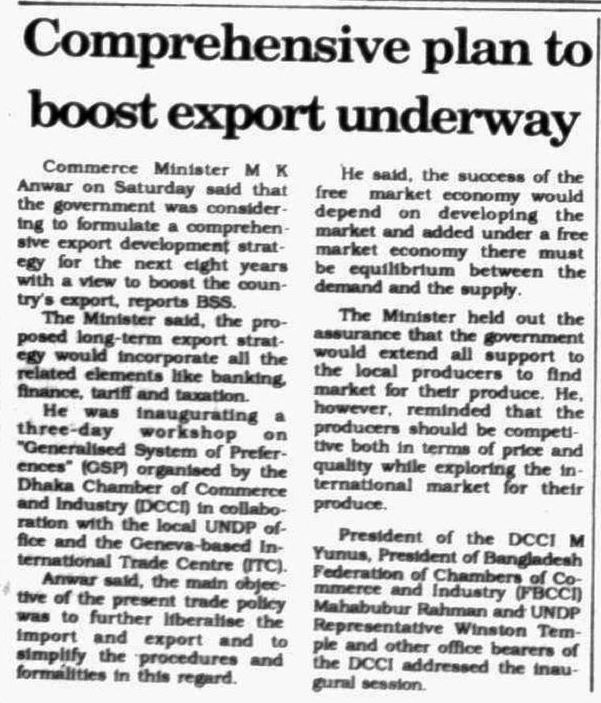 Comprehensive plan to boost export underway

Commerce Minister M K Anwar on Saturday said that the government was considering to formulate a comprehensive export development strategy for the next eight years with a view to boost the country's export, reports BSS.

The Minister said, the proposed long-term export strategy would incorporate all the related elements like banking, finance, tariff and taxation.

He was inaugurating a three-day workshop on "Generalised System of Preferences" (GSP) organised by the Dhaka Chamber of Commerce and Industry (DCCI) in collaboration with the local UNDP office and the Geneva-based International Trade Centre (ITC).

Anwar said, the main objective of the present trade policy was to further liberalise the import and export and to simplify the procedures and formalities in this regard.

He said, the success of the free market economy would depend on developing the market and added under a free market economy there must be equilibrium between the demand and the supply.

The Minister held out the assurance that the government would extend all support to the local producers to find market for their produce. He, however, reminded that the producers should be competitive both in terms of price and quality while exploring the international market for their produce.

President of the DCCI M Yunus, President of Bangladesh Federation of Chambers of Commerce and Industry (FBCCI) Mahabubur Rahman and UNDP Representative Winston Temple and other office bearers of the DCCI addressed the inaugural session.